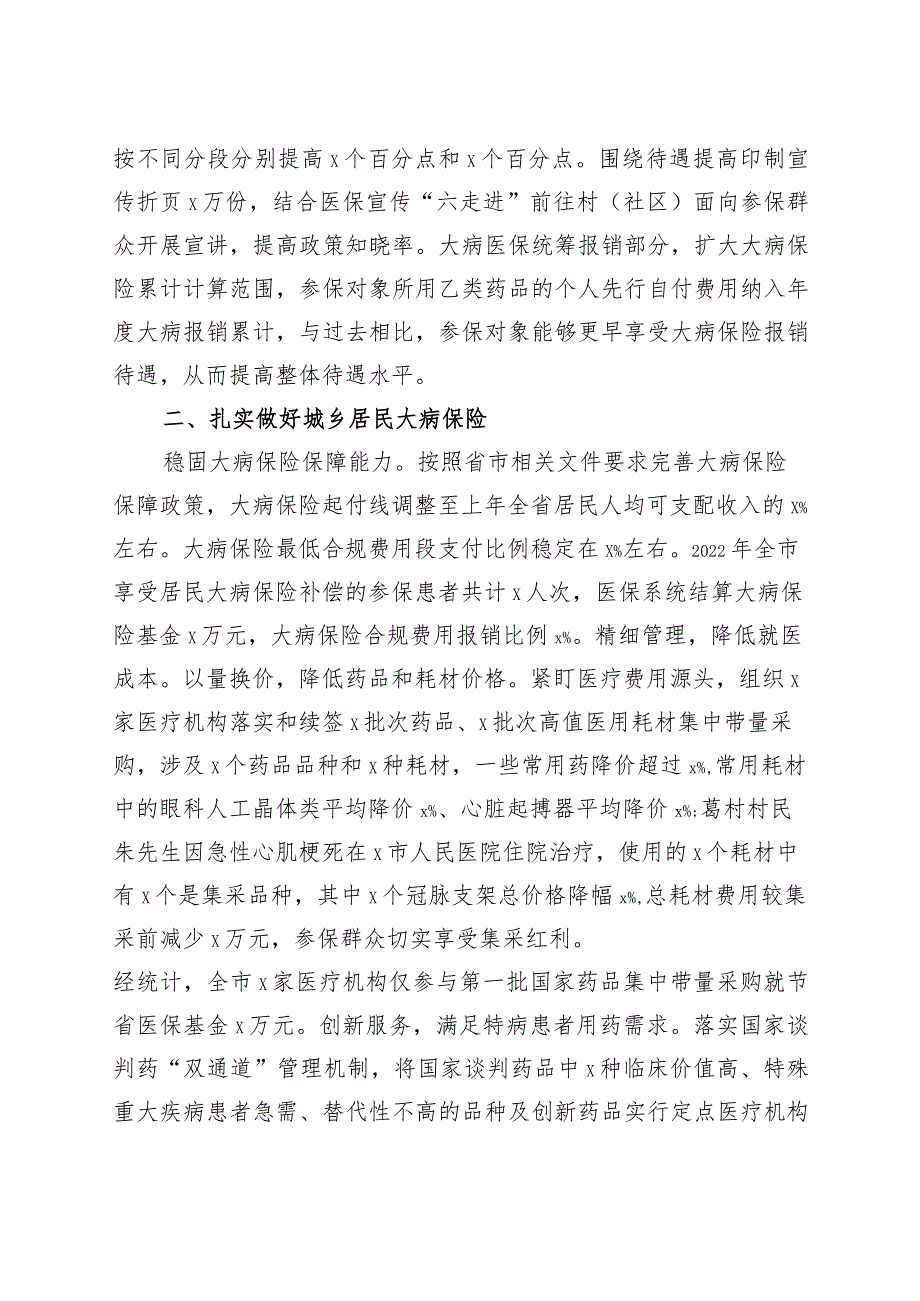 按不同分段分别提高x个百分点和x个百分点。围绕待遇提高印制宣传折页x万份，结合医保宣传“六走进”前往村（社区）面向参保群众开展宣讲，提高政策知晓率。大病医保统筹报销部分，扩大大病保险累计计算范围，参保对象所用乙类药品的个人先行自付费用纳入年度大病报销累计，与过去相比，参保对象能够更早享受大病保险报销待遇，从而提高整体待遇水平。

二、扎实做好城乡居民大病保险

稳固大病保险保障能力。按照省市相关文件要求完善大病保险保障政策，大病保险起付线调整至上年全省居民人均可支配收入的x%左右。大病保险最低合规费用段支付比例稳定在x%左右。2022年全市享受居民大病保险补偿的参保患者共计x人次，医保系统结算大病保险基金x万元，大病保险合规费用报销比例x%。精细管理，降低就医成本。以量换价，降低药品和耗材价格。紧盯医疗费用源头，组织x家医疗机构落实和续签x批次药品、x批次高值医用耗材集中带量采购，涉及x个药品品种和x种耗材，一些常用药降价超过x%,常用耗材中的眼科人工晶体类平均降价x%、心脏起搏器平均降价x%;葛村村民朱先生因急性心肌梗死在x市人民医院住院治疗，使用的x个耗材中有x个是集采品种，其中x个冠脉支架总价格降幅x%,总耗材费用较集采前减少x万元，参保群众切实享受集采红利。
经统计，全市x家医疗机构仅参与第一批国家药品集中带量采购就节省医保基金x万元。创新服务，满足特病患者用药需求。落实国家谈判药“双通道”管理机制，将国家谈判药品中x种临床价值高、特殊重大疾病患者急需、替代性不高的品种及创新药品实行定点医疗机构